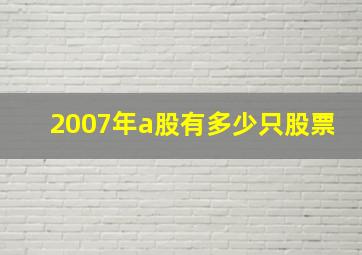 2007年a股有多少只股票